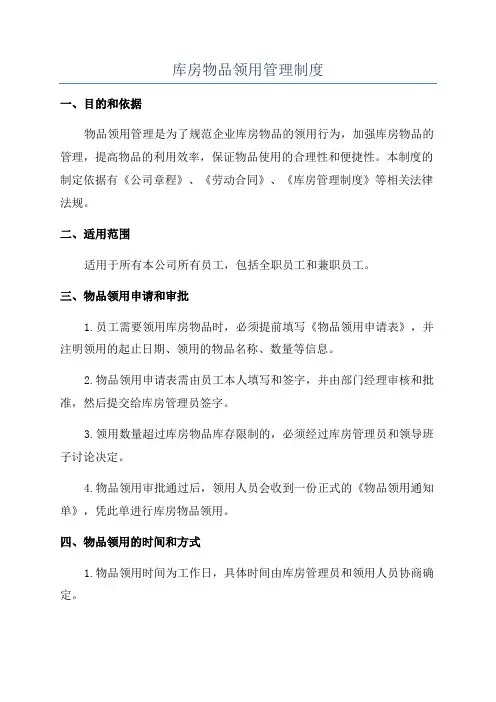 库房物品领用管理制度

一、目的和依据

物品领用管理是为了规范企业库房物品的领用行为，加强库房物品的管理，提高物品的利用效率，保证物品使用的合理性和便捷性。本制度的制定依据有《公司章程》、《劳动合同》、《库房管理制度》等相关法律法规。

二、适用范围

适用于所有本公司所有员工，包括全职员工和兼职员工。

三、物品领用申请和审批

1.员工需要领用库房物品时，必须提前填写《物品领用申请表》，并注明领用的起止日期、领用的物品名称、数量等信息。

2.物品领用申请表需由员工本人填写和签字，并由部门经理审核和批准，然后提交给库房管理员签字。

3.领用数量超过库房物品库存限制的，必须经过库房管理员和领导班子讨论决定。

4.物品领用审批通过后，领用人员会收到一份正式的《物品领用通知单》，凭此单进行库房物品领用。

四、物品领用的时间和方式

1.物品领用时间为工作日，具体时间由库房管理员和领用人员协商确定。